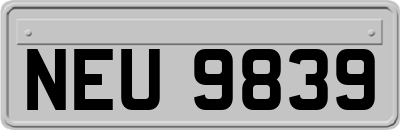 NEU 9839